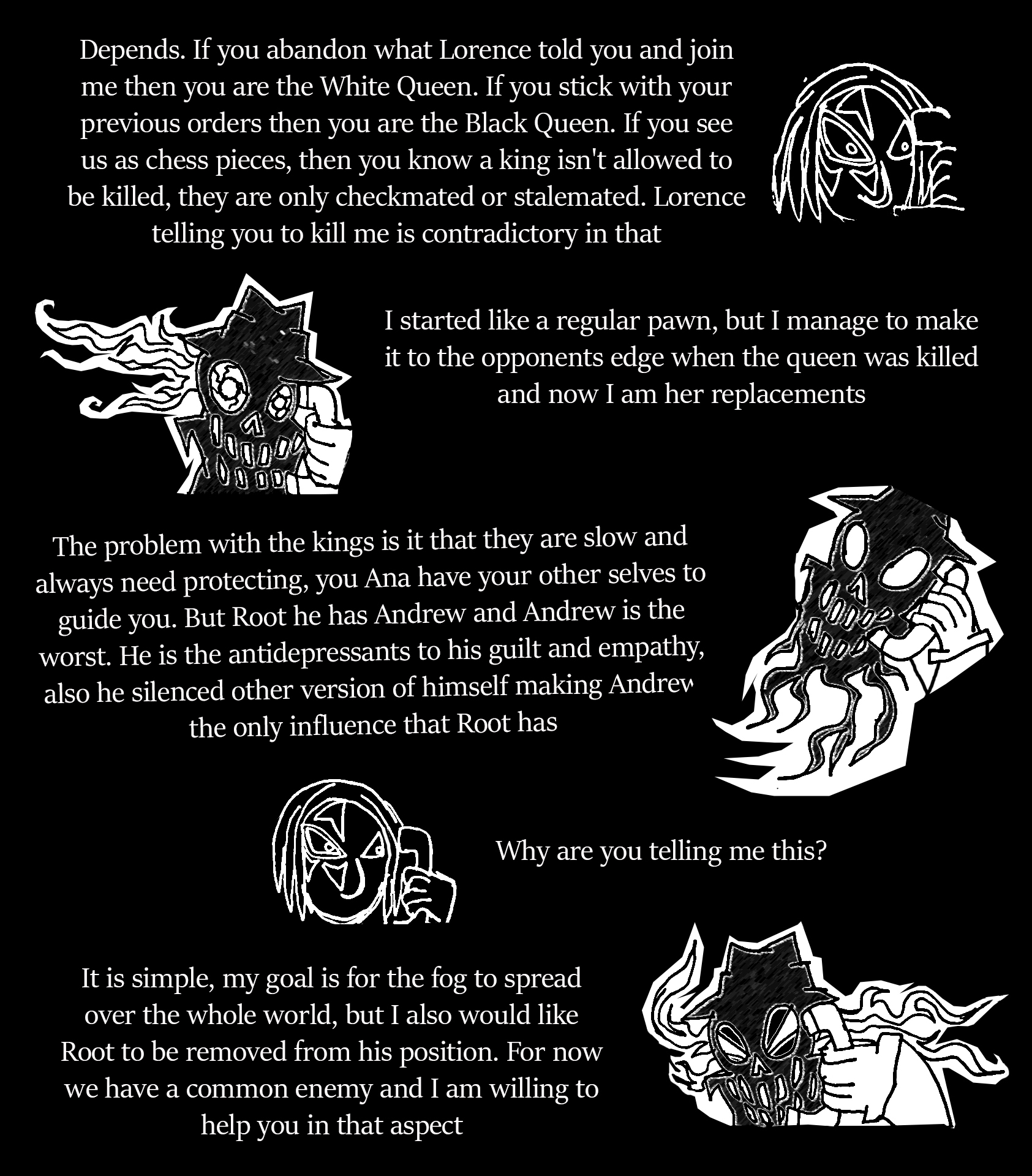 Depends. If you abandon what Lorence told you and join me then you are the White Queen. If you stick with your previous orders then you are the Black Queen. If you see us as chess pieces, then you know a king isn't allowed to be killed, they are only checkmated or stalemated. Lorence telling you to kill me is contradictory in that

I started like a regular pawn, but I manage to make it to the opponents edge when the queen was killed and now I am her replacements

The problem with the kings is it that they are slow and always need protecting, you Ana have your other selves to guide you. But Root he has Andrew and Andrew is the worst. He is the antidepressants to his guilt and empathy, also he silenced other version of himself making Andrew the only influence that Root has

Why are you telling me this?

It is simple, my goal is for the fog to spread over the whole world, but I also would like Root to be removed from his position. For now we have a common enemy and I am willing to help you in that aspect